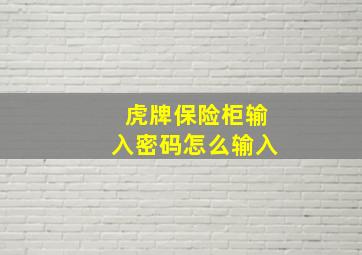 虎牌保险柜输入密码怎么输入